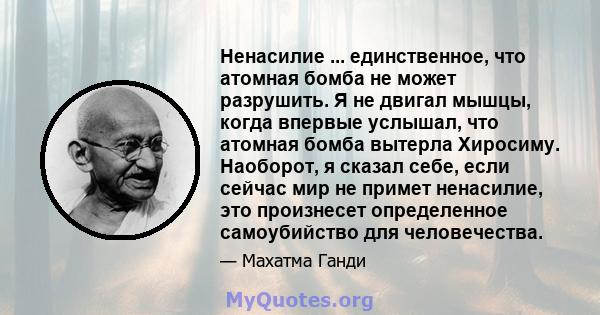 Ненасилие ... единственное, что атомная бомба не может разрушить. Я не двигал мышцы, когда впервые услышал, что атомная бомба вытерла Хиросиму. Наоборот, я сказал себе, если сейчас мир не примет ненасилие, это произнесет определенное самоубийство для человечества.

— Махатма Ганди

MyQuotes.org